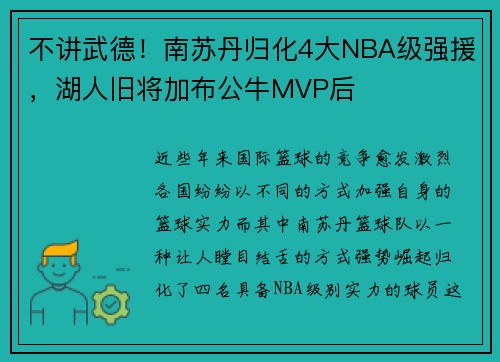 不讲武德！南苏丹归化4大NBA级强援，湖人旧将加布公牛MVP后

近些年来国际篮球的竞争愈发激烈各国纷纷以不同的方式加强自身的篮球实力而其中南苏丹篮球队以一种让人瞠目结舌的方式强势崛起归化了四名具备NBA级别实力的球员这